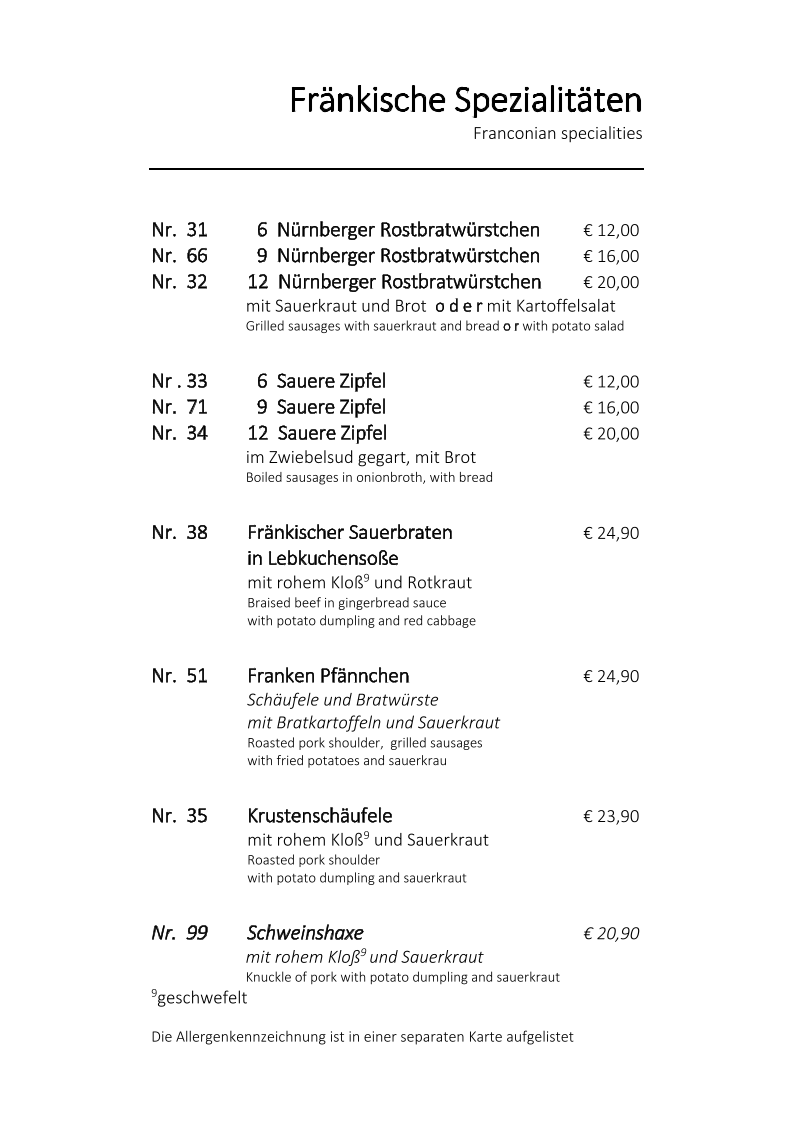 Fränkische Spezialitäten
Franconian specialities

Nr. 31 6 Nürnberger Rostbratwürstchen € 12,00
Nr. 66 9 Nürnberger Rostbratwürstchen € 16,00
Nr. 32 12 Nürnberger Rostbratwürstchen € 20,00
mit Sauerkraut und Brot o d e r mit Kartoffelsalat
Grilled sausages with sauerkraut and bread o r with potato salad

Nr . 33 6 Sauere Zipfel € 12,00
Nr. 71 9 Sauere Zipfel € 16,00
Nr. 34 12 Sauere Zipfel € 20,00
im Zwiebelsud gegart, mit Brot
Boiled sausages in onionbroth, with bread

Nr. 38 Fränkischer Sauerbraten in Lebkuchensoße € 24,90
mit rohem Kloß$^9$ und Rotkraut
Braised beef in gingerbread sauce with potato dumpling and red cabbage

Nr. 51 Franken Pfännchen € 24,90
Schäufele und Bratwürste mit Bratkartoffeln und Sauerkraut
Roasted pork shoulder, grilled sausages with fried potatoes and sauerkrau

Nr. 35 Krustenschäufele € 23,90
mit rohem Kloß$^9$ und Sauerkraut
Roasted pork shoulder with potato dumpling and sauerkraut

Nr. 99 Schweinshaxe € 20,90
mit rohem Kloß$^9$ und Sauerkraut
Knuckle of pork with potato dumpling and sauerkraut

$^9$geschwefelt

Die Allergenkennzeichnung ist in einer separaten Karte aufgelistet